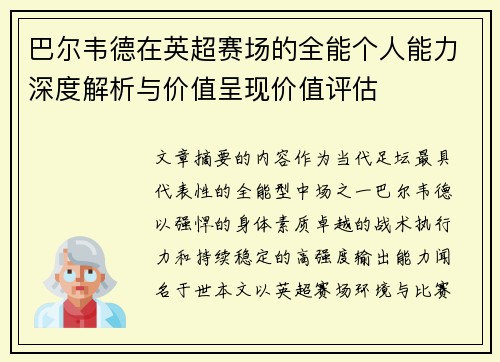 巴尔韦德在英超赛场的全能个人能力深度解析与价值呈现价值评估

文章摘要的内容作为当代足坛最具代表性的全能型中场之一巴尔韦德以强悍的身体素质卓越的战术执行力和持续稳定的高强度输出能力闻名于世本文以英超赛场环境与比赛